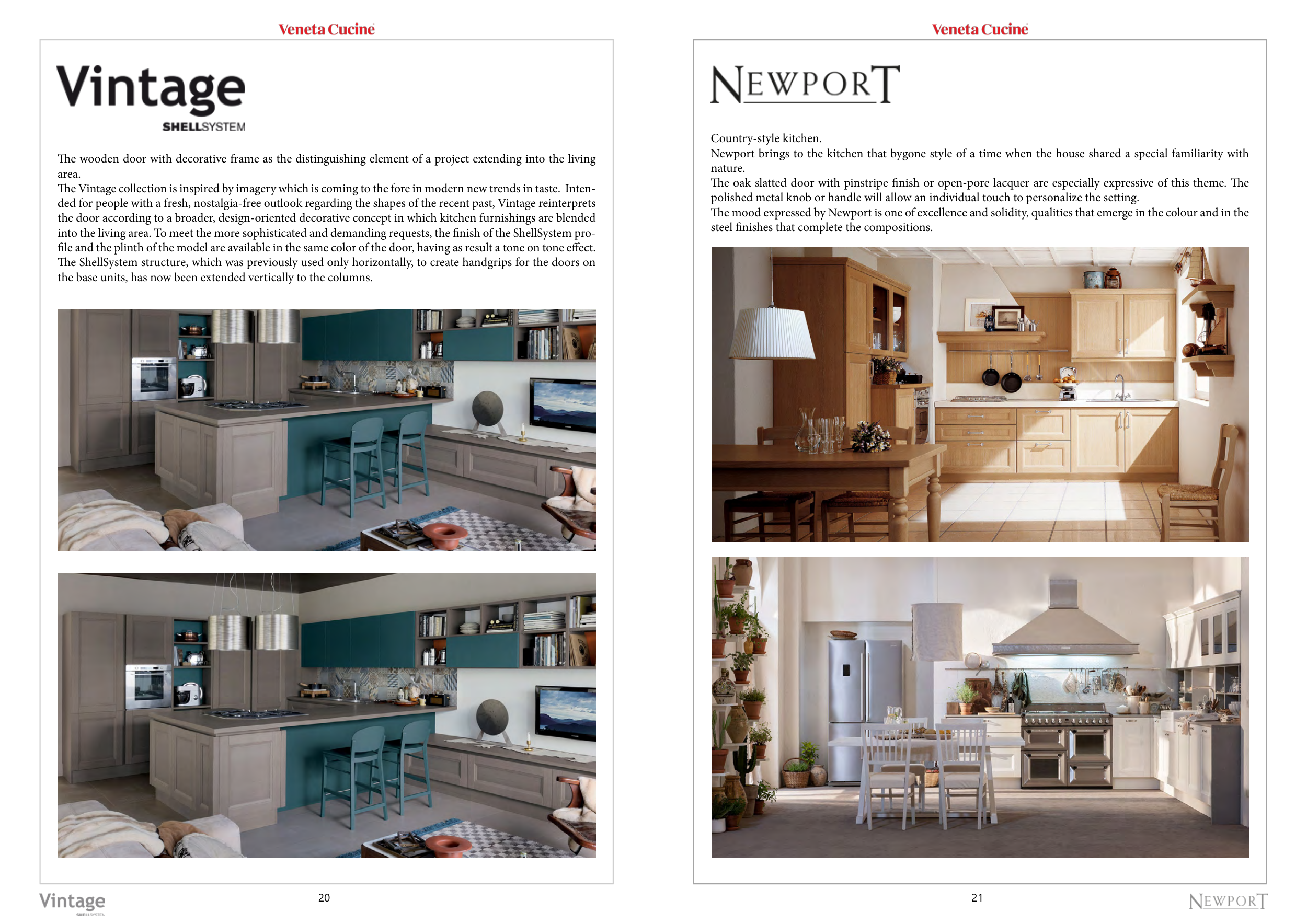 Veneta Cucine

Vintage
SHELLSYSTEM

The wooden door with decorative frame as the distinguishing element of a project extending into the living area.
The Vintage collection is inspired by imagery which is coming to the fore in modern new trends in taste. Intended for people with a fresh, nostalgia-free outlook regarding the shapes of the recent past, Vintage reinterprets the door according to a broader, design-oriented decorative concept in which kitchen furnishings are blended into the living area. To meet the more sophisticated and demanding requests, the finish of the ShellSystem profile and the plinth of the model are available in the same color of the door, having as result a tone on tone effect. The ShellSystem structure, which was previously used only horizontally, to create handgrips for the doors on the base units, has now been extended vertically to the columns.

Vintage
SHELLSYSTEM

20

Veneta Cucine

NEWPORT

Country-style kitchen.
Newport brings to the kitchen that bygone style of a time when the house shared a special familiarity with nature.
The oak slatted door with pinstripe finish or open-pore lacquer are especially expressive of this theme. The polished metal knob or handle will allow an individual touch to personalize the setting.
The mood expressed by Newport is one of excellence and solidity, qualities that emerge in the colour and in the steel finishes that complete the compositions.

21

NEWPORT